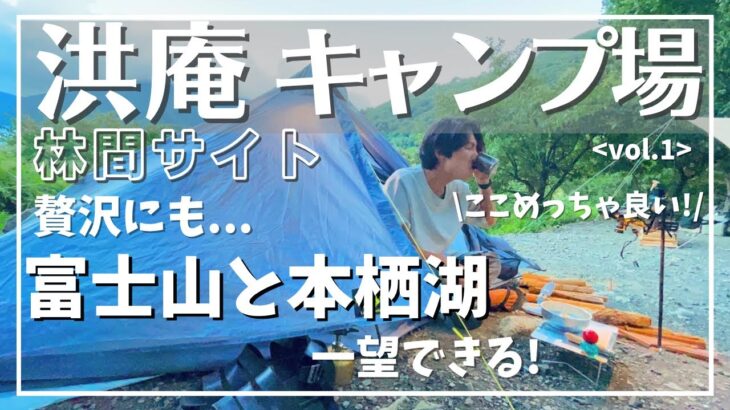 洪庵 キャンプ場

林間サイト

<vol.1>

贅沢にも…

\ここめっちゃ良い!/

富士山と本栖湖

一望できる!